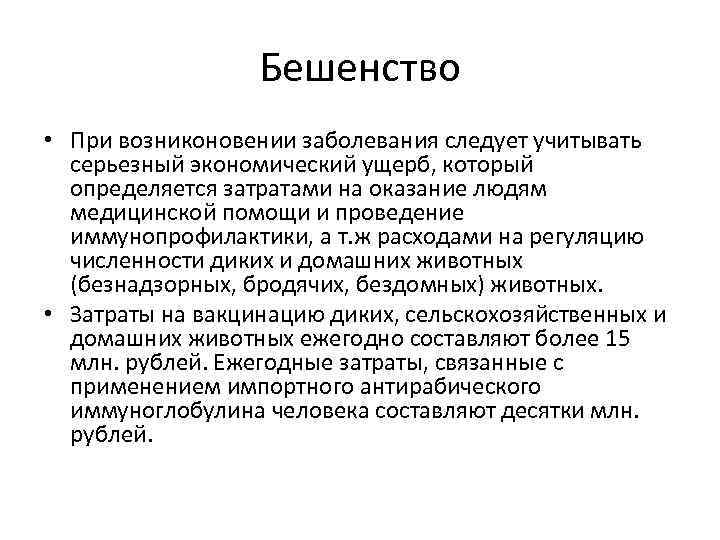 Бешенство

• При возниконовении заболевания следует учитывать серьезный экономический ущерб, который определяется затратами на оказание людям медицинской помощи и проведение иммунопрофилактики, а т.ж расходами на регуляцию численности диких и домашних животных (безнадзорных, бродячих, бездомных) животных.

• Затраты на вакцинацию диких, сельскохозяйственных и домашних животных ежегодно составляют более 15 млн. рублей. Ежегодные затраты, связанные с применением импортного антирабического иммуноглобулина человека составляют десятки млн. рублей.